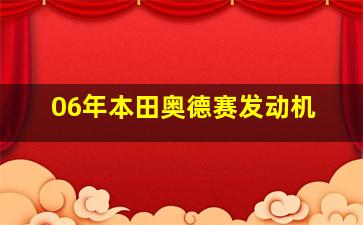 06年本田奥德赛发动机